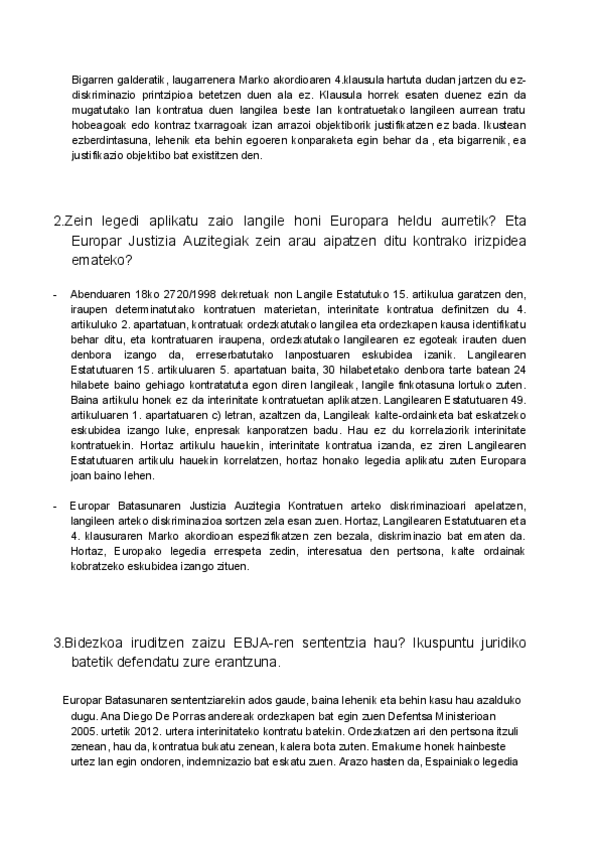 Bigarren galderatik, laugarrenera Marko akordioaren 4.klausula hartuta dudan jartzen du ez-diskriminazio printzipioa betetzen duen ala ez. Klausula horrek esaten duenez ezin da mugatutako lan kontratua duen langilea beste lan kontratuetako langileen aurrean tratu hobeagoak edo kontraz txarragoak izan arrazoi objektiborik justifikatzen ez bada. Ikustean ezberdintasuna, lehenik eta behin egoeren konparaketa egin behar da , eta bigarrenik, ea justifikazio objektibo bat existitzen den.

2.Zein legedi aplikatu zaio langile honi Europara heldu aurretik? Eta Europar Justizia Auzitegiak zein arau aipatzen ditu kontrako irizpidea emateko?

- Abenduaren 18ko 2720/1998 dekretuak non Langile Estatutuko 15. artikulua garatzen den, iraupen determinatutako kontratuen materietan, interinitate kontratua definitzen du 4. artikuluko 2. apartatuan, kontratuak ordezkatutako langilea eta ordezkapen kausa identifikatu behar ditu, eta kontratuaren iraupena, ordezkatutako langilearen ez egoteak irauten duen denbora izango da, erreserbatutako lanpostuaren eskubidea izanik. Langilearen Estatutuaren 15. artikuluaren 5. apartatuan baita, 30 hilabetetako denbora tarte batean 24 hilabete baino gehiago kontratatuta egon diren langileak, langile finkotasuna lortuko zuten. Baina artikulu honek ez da interinitate kontratuetan aplikatzen. Langilearen Estatutuaren 49. artikuluaren 1. apartatuaren c) letran, azaltzen da, Langileak kalte-ordainketa bat eskatzeko eskubidea izango luke, enpresak kanporatzen badu. Hau ez du korrelaziorik interinitate kontratuekin. Hortaz artikulu hauekin, interinitate kontratua izanda, ez ziren Langilearen Estatutuaren artikulu hauekin korrelatzen, hortaz honako legedia aplikatu zuten Europara joan baino lehen.

- Europar Batasunaren Justizia Auzitegia Kontratuen arteko diskriminazioari apelatzen, langileen arteko diskriminazioa sortzen zela esan zuen. Hortaz, Langilearen Estatutuaren eta 4. klausuraren Marko akordioan espezifikatzen zen bezala, diskriminazio bat ematen da. Hortaz, Europako legedia errespeta zedin, interesatua den pertsona, kalte ordainak kobratzeko eskubidea izango zituen.

3.Bidezkoa iruditzen zaizu EBJA-ren sententzia hau? Ikuspuntu juridiko batetik defendatu zure erantzuna.

Europar Batasunaren sententziarekin ados gaude, baina lehenik eta behin kasu hau azalduko dugu. Ana Diego De Porras andereak ordezkapen bat egin zuen Defentsa Ministerioan 2005. urtetik 2012. urtera interinitateko kontratu batekin. Ordezkatzen ari den pertsona itzuli zenean, hau da, kontratua bukatu zenean, kalera bota zuten. Emakume honek hainbeste urtez lan egin ondoren, indemnizazio bat eskatu zuen. Arazo hasten da, Espainiako legedia